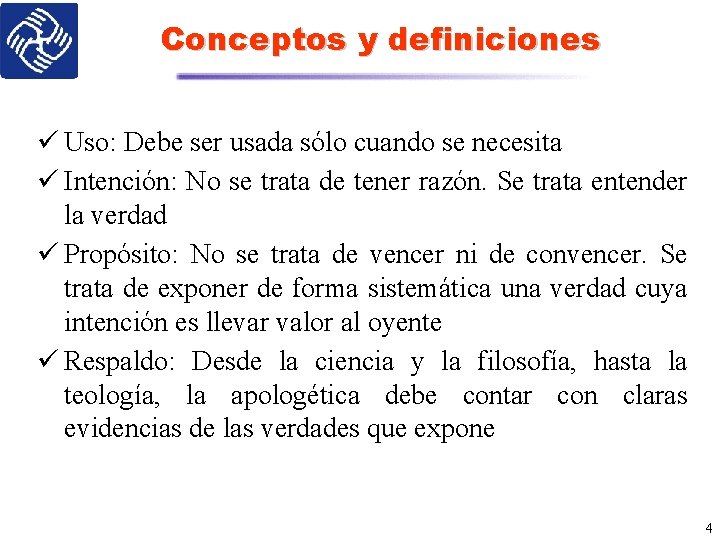 Conceptos y definiciones

✓ Uso: Debe ser usada sólo cuando se necesita

✓ Intención: No se trata de tener razón. Se trata entender la verdad

✓ Propósito: No se trata de vencer ni de convencer. Se trata de exponer de forma sistemática una verdad cuya intención es llevar valor al oyente

✓ Respaldo: Desde la ciencia y la filosofía, hasta la teología, la apologética debe contar con claras evidencias de las verdades que expone

4